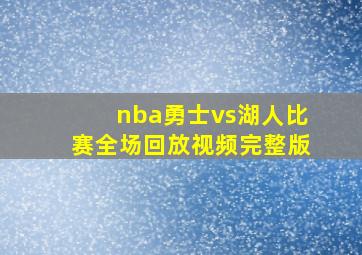 nba勇士vs湖人比赛全场回放视频完整版